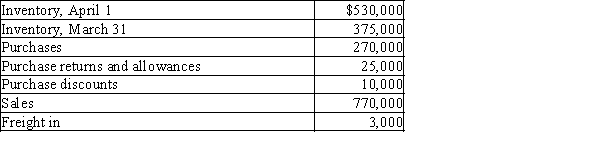 | Inventory, April 1 | \$530,000 |
|---|---|
| Inventory, March 31 | 375,000 |
| Purchases | 270,000 |
| Purchase returns and allowances | 25,000 |
| Purchase discounts | 10,000 |
| Sales | 770,000 |
| Freight in | 3,000 |